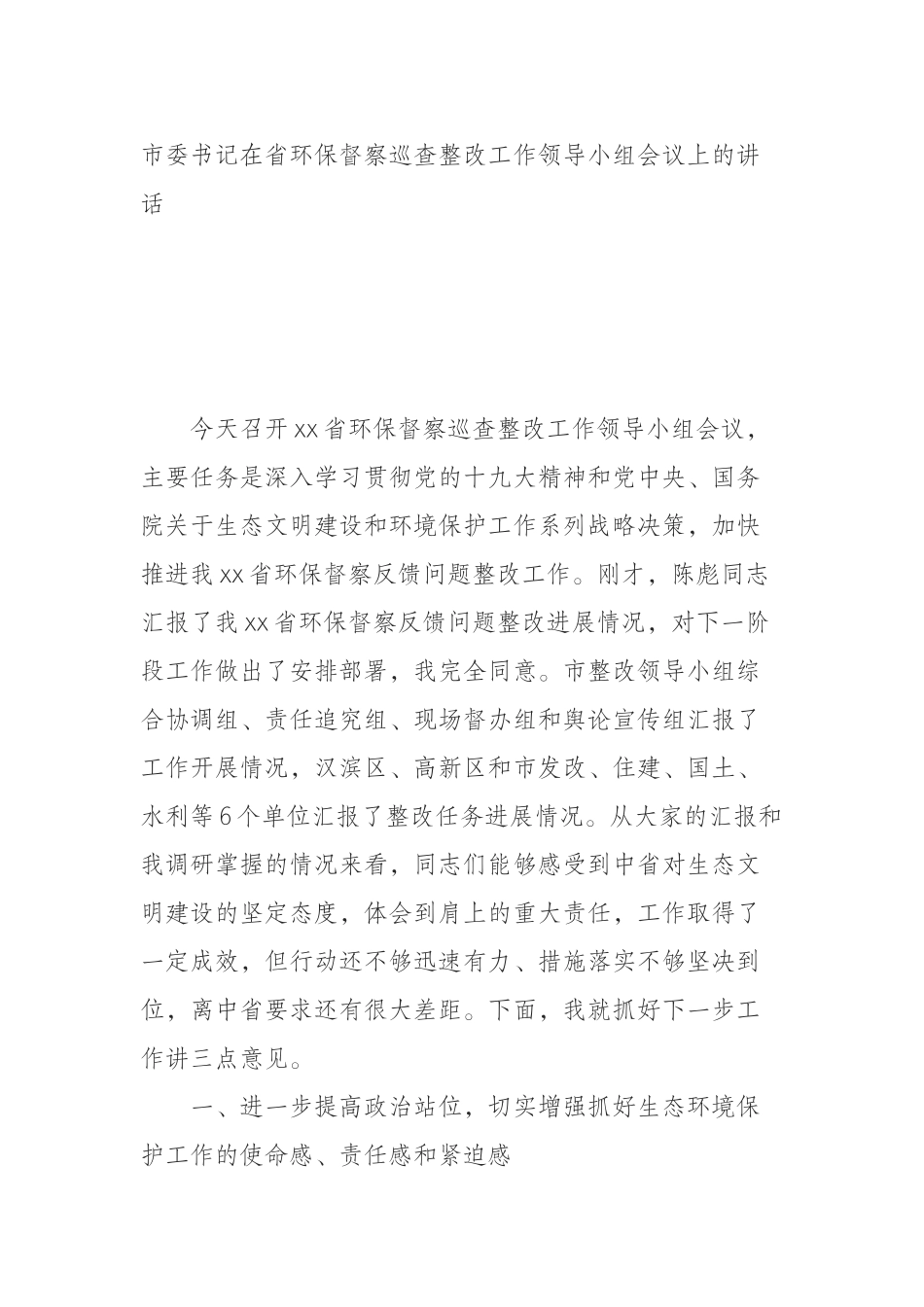 市委书记在省环保督察巡查整改工作领导小组会议上的讲话

今天召开xx省环保督察巡查整改工作领导小组会议，主要任务是深入学习贯彻党的十九大精神和党中央、国务院关于生态文明建设和环境保护工作系列战略决策，加快推进我xx省环保督察反馈问题整改工作。刚才，陈彪同志汇报了我xx省环保督察反馈问题整改进展情况，对下一阶段工作做出了安排部署，我完全同意。市整改领导小组综合协调组、责任追究组、现场督办组和舆论宣传组汇报了工作开展情况，汉滨区、高新区和市发改、住建、国土、水利等6个单位汇报了整改任务进展情况。从大家的汇报和我调研掌握的情况来看，同志们能够感受到中省对生态文明建设的坚定态度，体会到肩上的重大责任，工作取得了一定成效，但行动还不够迅速有力、措施落实不够坚决到位，离中省要求还有很大差距。下面，我就抓好下一步工作讲三点意见。

一、进一步提高政治站位，切实增强抓好生态环境保护工作的使命感、责任感和紧迫感